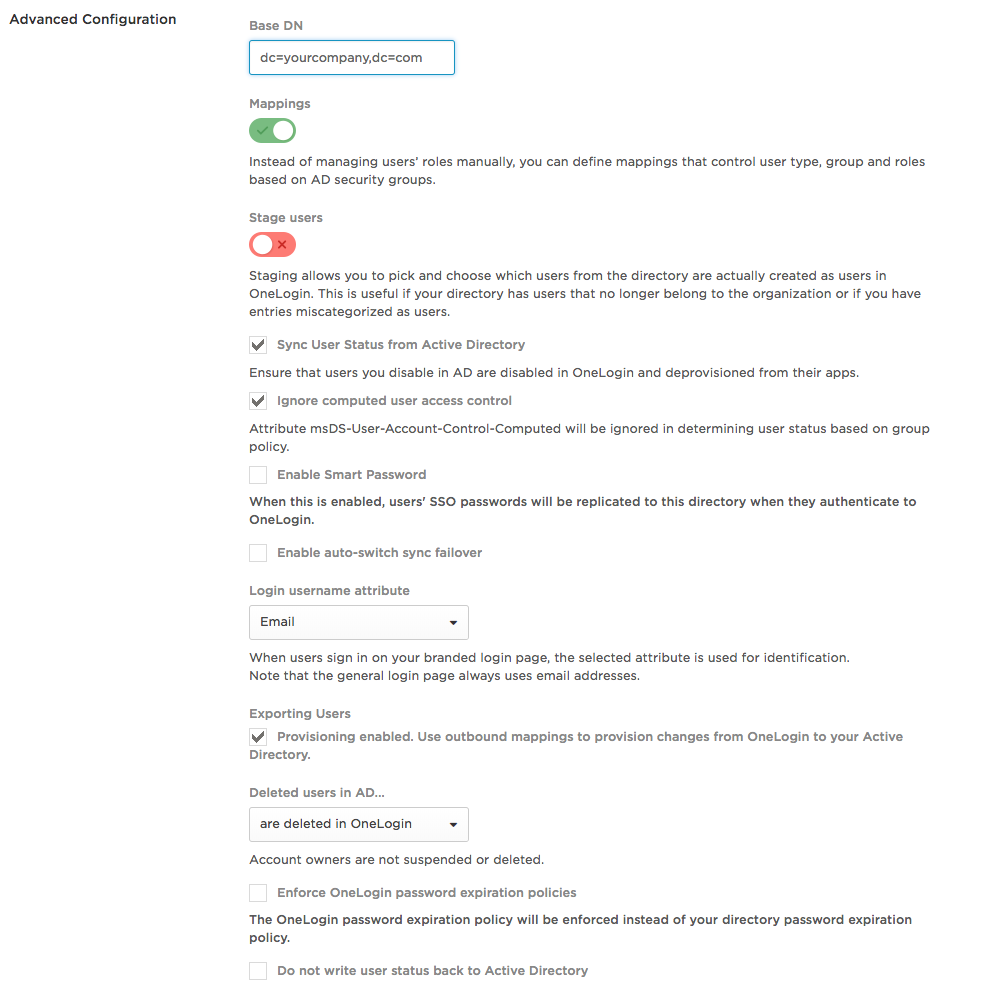 Advanced Configuration

Base DN

dc=yourcompany,dc=com

Mappings

Instead of managing users' roles manually, you can define mappings that control user type, group and roles based on AD security groups.

Stage users

Staging allows you to pick and choose which users from the directory are actually created as users in OneLogin. This is useful if your directory has users that no longer belong to the organization or if you have entries miscategorized as users.

Sync User Status from Active Directory

Ensure that users you disable in AD are disabled in OneLogin and deprovisioned from their apps.

Ignore computed user access control

Attribute msDS-User-Account-Control-Computed will be ignored in determining user status based on group policy.

Enable Smart Password

When this is enabled, users' SSO passwords will be replicated to this directory when they authenticate to OneLogin.

Enable auto-switch sync failover

Login username attribute

Email

When users sign in on your branded login page, the selected attribute is used for identification.
Note that the general login page always uses email addresses.

Exporting Users

Provisioning enabled. Use outbound mappings to provision changes from OneLogin to your Active Directory.

Deleted users in AD...

are deleted in OneLogin

Account owners are not suspended or deleted.

Enforce OneLogin password expiration policies

The OneLogin password expiration policy will be enforced instead of your directory password expiration policy.

Do not write user status back to Active Directory